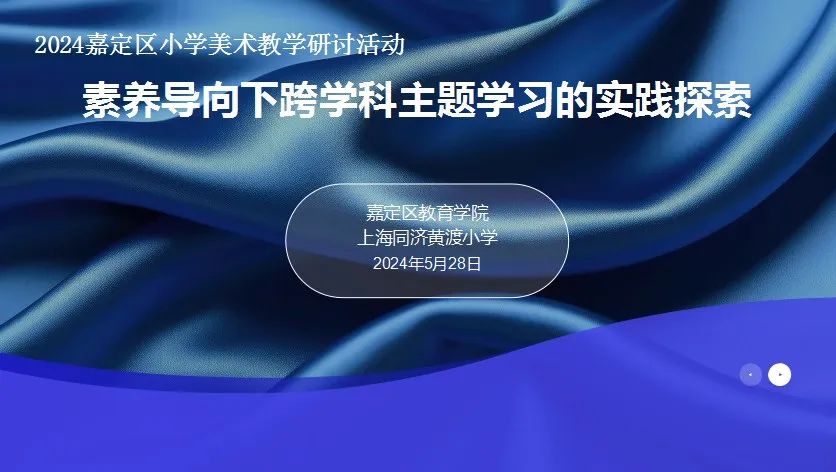 2024嘉定区小学美术教学研讨活动

素养导向下跨学科主题学习的实践探索

嘉定区教育学院
上海同济黄渡小学
2024年5月28日